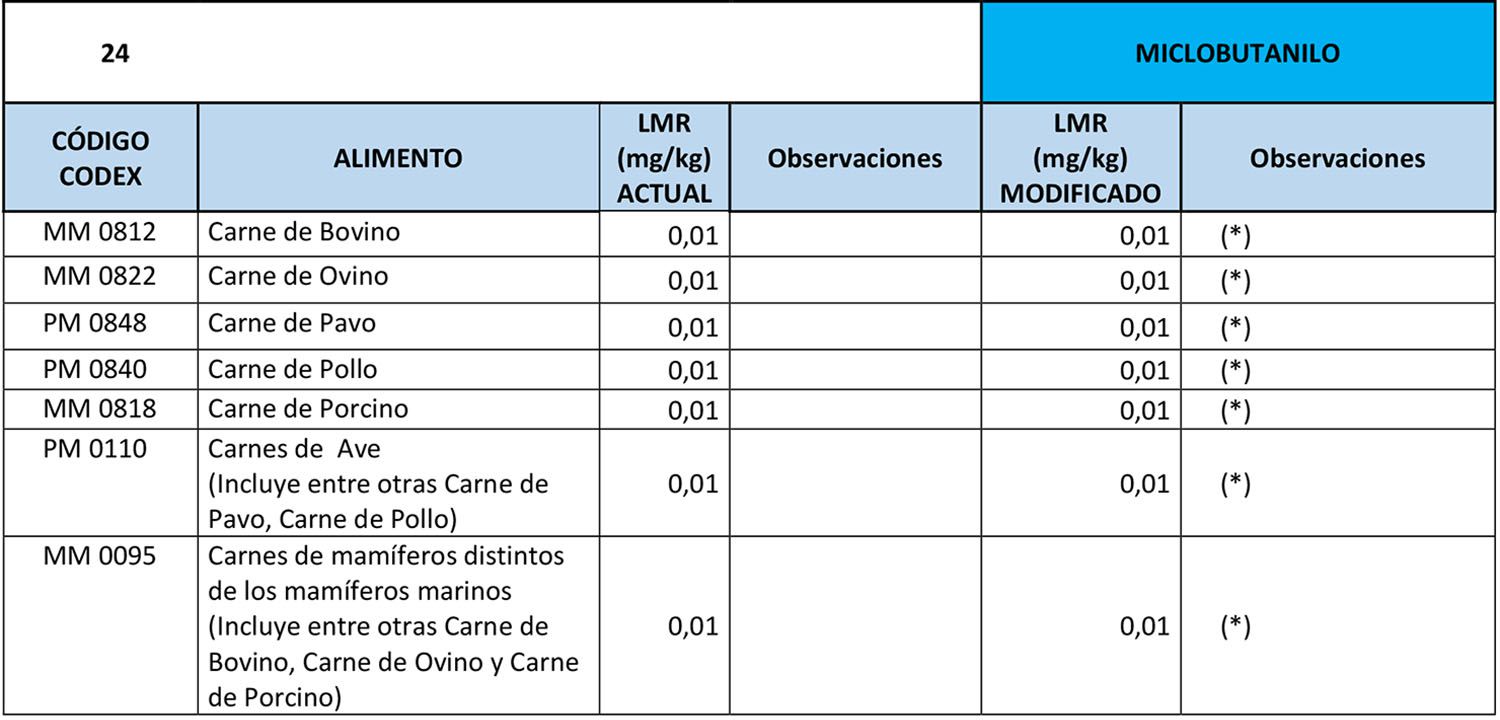 | 24 | | | | MICLOBUTANILO | |
|---|---|---|---|---|---|
| CÓDIGO CODEX | ALIMENTO | LMR (mg/kg) ACTUAL | Observaciones | LMR (mg/kg) MODIFICADO | Observaciones |
| MM 0812 | Carne de Bovino | 0,01 | | 0,01 | (*) |
| MM 0822 | Carne de Ovino | 0,01 | | 0,01 | (*) |
| PM 0848 | Carne de Pavo | 0,01 | | 0,01 | (*) |
| PM 0840 | Carne de Pollo | 0,01 | | 0,01 | (*) |
| MM 0818 | Carne de Porcino | 0,01 | | 0,01 | (*) |
| PM 0110 | Carnes de Ave (Incluye entre otras Carne de Pavo, Carne de Pollo) | 0,01 | | 0,01 | (*) |
| MM 0095 | Carnes de mamíferos distintos de los mamíferos marinos (Incluye entre otras Carne de Bovino, Carne de Ovino y Carne de Porcino) | 0,01 | | 0,01 | (*) |